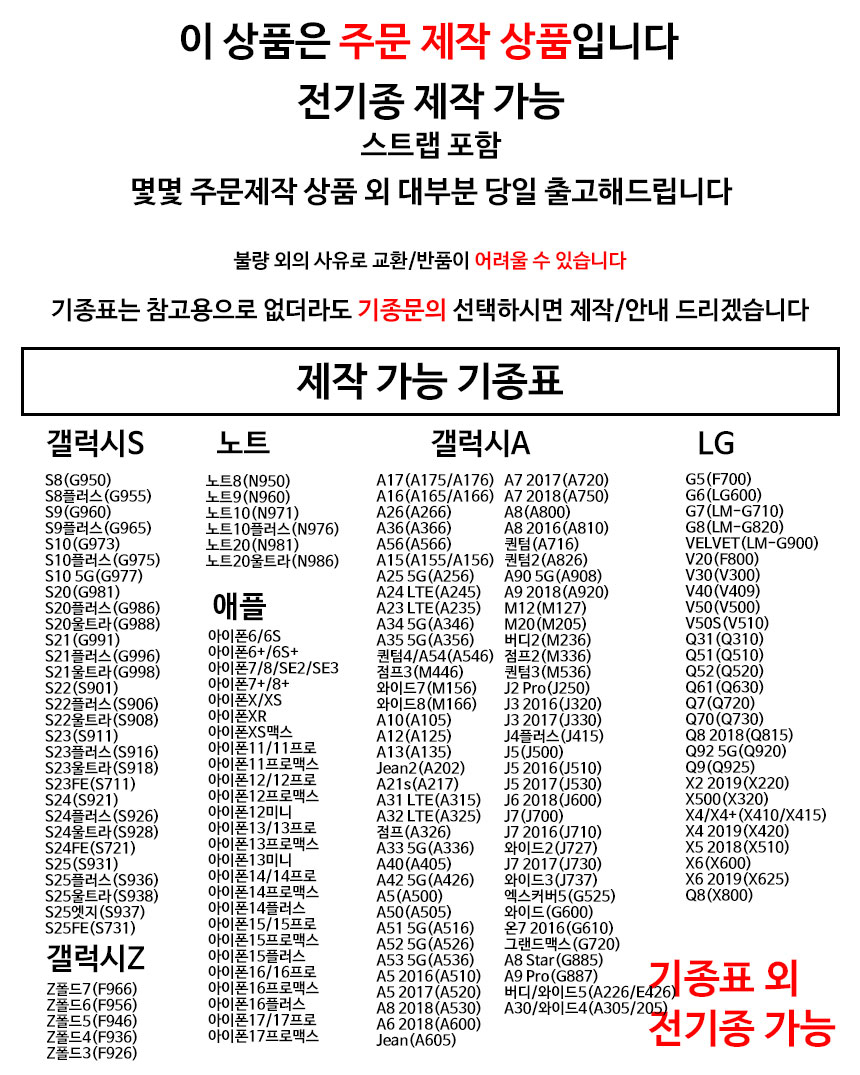 이 상품은 주문 제작 상품입니다
전기종 제작 가능
스트랩 포함
몇몇 주문제작 상품 외 대부분 당일 출고해드립니다

불량 외의 사유로 교환/반품이 어려울 수 있습니다

기종표는 참고용으로 없더라도 기종문의 선택하시면 제작/안내 드리겠습니다

제작 가능 기종표

갤럭시S
S8(G950)
S8플러스(G955)
S9(G960)
S9플러스(G965)
S10(G973)
S10플러스(G975)
S10 5G(G977)
S20(G981)
S20플러스(G986)
S20울트라(G988)
S21(G991)
S21플러스(G996)
S21울트라(G998)
S22(S901)
S22플러스(S906)
S22울트라(S908)
S23(S911)
S23플러스(S916)
S23울트라(S918)
S23FE(S711)
S24(S921)
S24플러스(S926)
S24울트라(S928)
S24FE(S721)
S25(S931)
S25플러스(S936)
S25울트라(S938)
S25엣지(S937)
S25FE(S731)

갤럭시Z
Z폴드7(F966)
Z폴드6(F956)
Z폴드5(F946)
Z폴드4(F936)
Z폴드3(F926)

노트
노트8(N950)
노트9(N960)
노트10(N971)
노트10플러스(N976)
노트20(N981)
노트20울트라(N986)

애플
아이폰6/6S
아이폰6+/6S+
아이폰7/8/SE2/SE3
아이폰7+/8+
아이폰X/XS
아이폰XR
아이폰XS맥스
아이폰11/11프로
아이폰11프로맥스
아이폰12/12프로
아이폰12프로맥스
아이폰12미니
아이폰13/13프로
아이폰13프로맥스
아이폰13미니
아이폰14/14프로
아이폰14프로맥스
아이폰14플러스
아이폰15/15프로
아이폰15프로맥스
아이폰15플러스
아이폰16/16프로
아이폰16프로맥스
아이폰16플러스
아이폰17/17프로
아이폰17프로맥스

갤럭시A
A17(A175/A176)
A16(A165/A166)
A26(A266)
A36(A366)
A56(A566)
A15(A155/A156)
A25 5G(A256)
A24 LTE(A245)
A23 LTE(A235)
A34 5G(A346)
A35 5G(A356)
퀀텀4/A54(A546)
점프3(M446)
와이드7(M156)
와이드8(M166)
A10(A105)
A12(A125)
A13(A135)
Jean2(A202)
A21s(A217)
A31 LTE(A315)
A32 LTE(A325)
점프(A326)
A33 5G(A336)
A40(A405)
A42 5G(A426)
A5(A500)
A50(A505)
A51 5G(A516)
A52 5G(A526)
A53 5G(A536)
A5 2016(A510)
A5 2017(A520)
A8 2018(A530)
A6 2018(A600)
Jean(A605)
A7 2017(A720)
A7 2018(A750)
A8(A800)
A8 2016(A810)
퀀텀(A716)
퀀텀2(A826)
A90 5G(A908)
A9 2018(A920)
M12(M127)
M20(M205)
버디2(M236)
점프2(M336)
퀀텀3(M536)
J2 Pro(J250)
J3 2016(J320)
J3 2017(J330)
J4플러스(J415)
J5(J500)
J5 2016(J510)
J5 2017(J530)
J6 2018(J600)
J7(J700)
J7 2016(J710)
와이드2(J727)
J7 2017(J730)
와이드3(J737)
엑스커버5(G525)
와이드(G600)
온7 2016(G610)
그랜드맥스(G720)
A8 Star(G885)
A9 Pro(G887)
버디/와이드5(A226/E426)
A30/와이드4(A305/205)

LG
G5(F700)
G6(LG600)
G7(LM-G710)
G8(LM-G820)
VELVET(LM-G900)
V20(F800)
V30(V300)
V40(V409)
V50(V500)
V50S(V510)
Q31(Q310)
Q51(Q510)
Q52(Q520)
Q61(Q630)
Q7(Q720)
Q70(Q730)
Q8 2018(Q815)
Q92 5G(Q920)
Q9(Q925)
X2 2019(X220)
X500(X320)
X4/X4+(X410/X415)
X4 2019(X420)
X5 2018(X510)
X6(X600)
X6 2019(X625)
Q8(X800)

기종표 외
전기종 가능